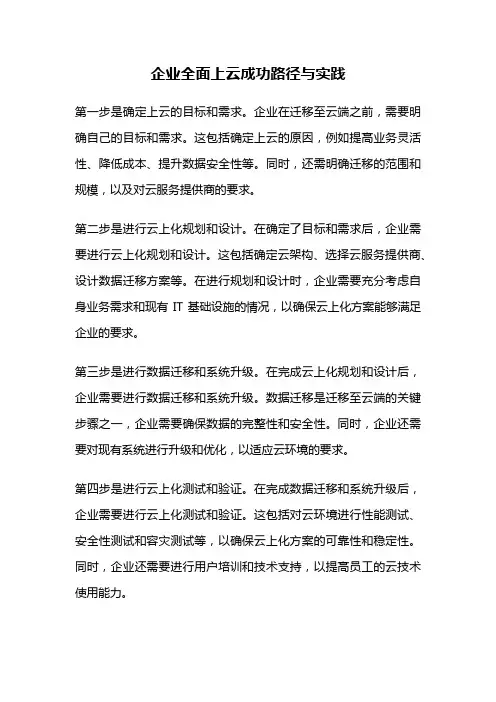 企业全面上云成功路径与实践

第一步是确定上云的目标和需求。企业在迁移至云端之前，需要明确自己的目标和需求。这包括确定上云的原因，例如提高业务灵活性、降低成本、提升数据安全性等。同时，还需明确迁移的范围和规模，以及对云服务提供商的要求。

第二步是进行云上化规划和设计。在确定了目标和需求后，企业需要进行云上化规划和设计。这包括确定云架构、选择云服务提供商、设计数据迁移方案等。在进行规划和设计时，企业需要充分考虑自身业务需求和现有 IT 基础设施的情况，以确保云上化方案能够满足企业的要求。

第三步是进行数据迁移和系统升级。在完成云上化规划和设计后，企业需要进行数据迁移和系统升级。数据迁移是迁移至云端的关键步骤之一，企业需要确保数据的完整性和安全性。同时，企业还需要对现有系统进行升级和优化，以适应云环境的要求。

第四步是进行云上化测试和验证。在完成数据迁移和系统升级后，企业需要进行云上化测试和验证。这包括对云环境进行性能测试、安全性测试和容灾测试等，以确保云上化方案的可靠性和稳定性。同时，企业还需要进行用户培训和技术支持，以提高员工的云技术使用能力。